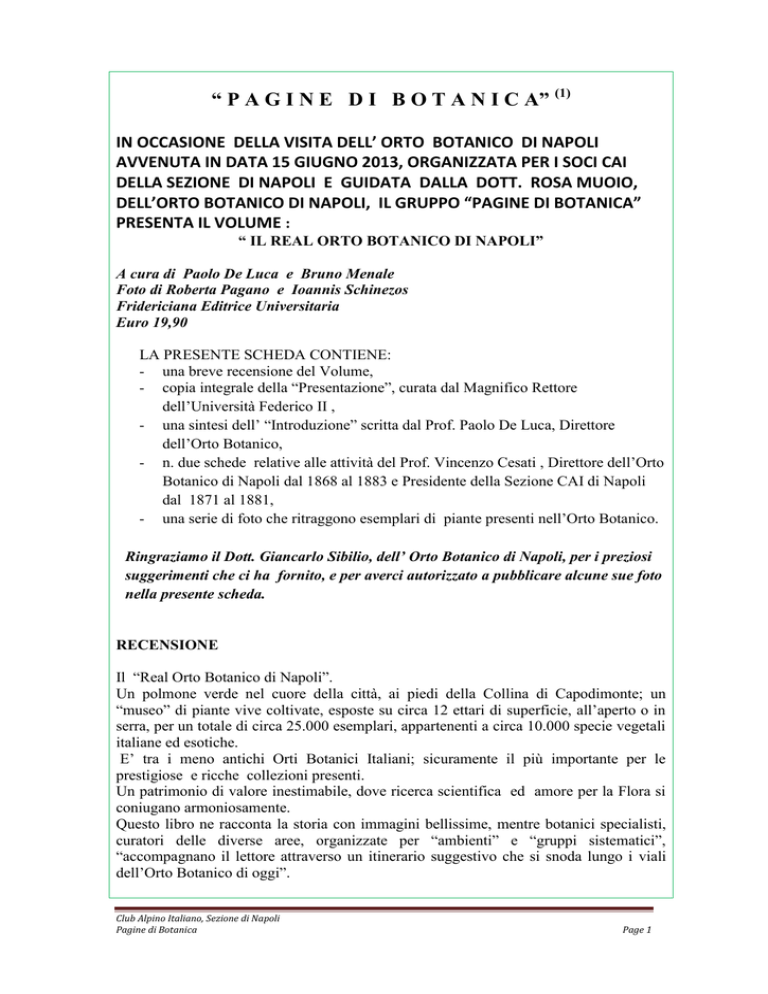 “ P A G I N E   D I   B O T A N I C A” $^{(1)}$

IN OCCASIONE DELLA VISITA DELL’ ORTO BOTANICO DI NAPOLI AVVENUTA IN DATA 15 GIUGNO 2013, ORGANIZZATA PER I SOCI CAI DELLA SEZIONE DI NAPOLI E GUIDATA DALLA DOTT. ROSA MUOIO, DELL’ORTO BOTANICO DI NAPOLI, IL GRUPPO “PAGINE DI BOTANICA” PRESENTA IL VOLUME :

“ IL REAL ORTO BOTANICO DI NAPOLI”

A cura di Paolo De Luca e Bruno Menale
Foto di Roberta Pagano e Ioannis Schinezos
Fridericiana Editrice Universitaria
Euro 19,90

LA PRESENTE SCHEDA CONTIENE:
- una breve recensione del Volume,
- copia integrale della “Presentazione”, curata dal Magnifico Rettore dell’Università Federico II ,
- una sintesi dell’ “Introduzione” scritta dal Prof. Paolo De Luca, Direttore dell’Orto Botanico,
- n. due schede relative alle attività del Prof. Vincenzo Cesati , Direttore dell’Orto Botanico di Napoli dal 1868 al 1883 e Presidente della Sezione CAI di Napoli dal 1871 al 1881,
- una serie di foto che ritraggono esemplari di piante presenti nell’Orto Botanico.

Ringraziamo il Dott. Giancarlo Sibilio, dell’ Orto Botanico di Napoli, per i preziosi suggerimenti che ci ha fornito, e per averci autorizzato a pubblicare alcune sue foto nella presente scheda.

RECENSIONE

Il “Real Orto Botanico di Napoli”.
Un polmone verde nel cuore della città, ai piedi della Collina di Capodimonte; un “museo” di piante vive coltivate, esposte su circa 12 ettari di superficie, all’aperto o in serra, per un totale di circa 25.000 esemplari, appartenenti a circa 10.000 specie vegetali italiane ed esotiche.
E’ tra i meno antichi Orti Botanici Italiani; sicuramente il più importante per le prestigiose e ricche collezioni presenti.
Un patrimonio di valore inestimabile, dove ricerca scientifica ed amore per la Flora si coniugano armoniosamente.
Questo libro ne racconta la storia con immagini bellissime, mentre botanici specialisti, curatori delle diverse aree, organizzate per “ambienti” e “gruppi sistematici”, “accompagnano il lettore attraverso un itinerario suggestivo che si snoda lungo i viali dell’Orto Botanico di oggi”.

Club Alpino Italiano, Sezione di Napoli
Pagine di Botanica
Page 1